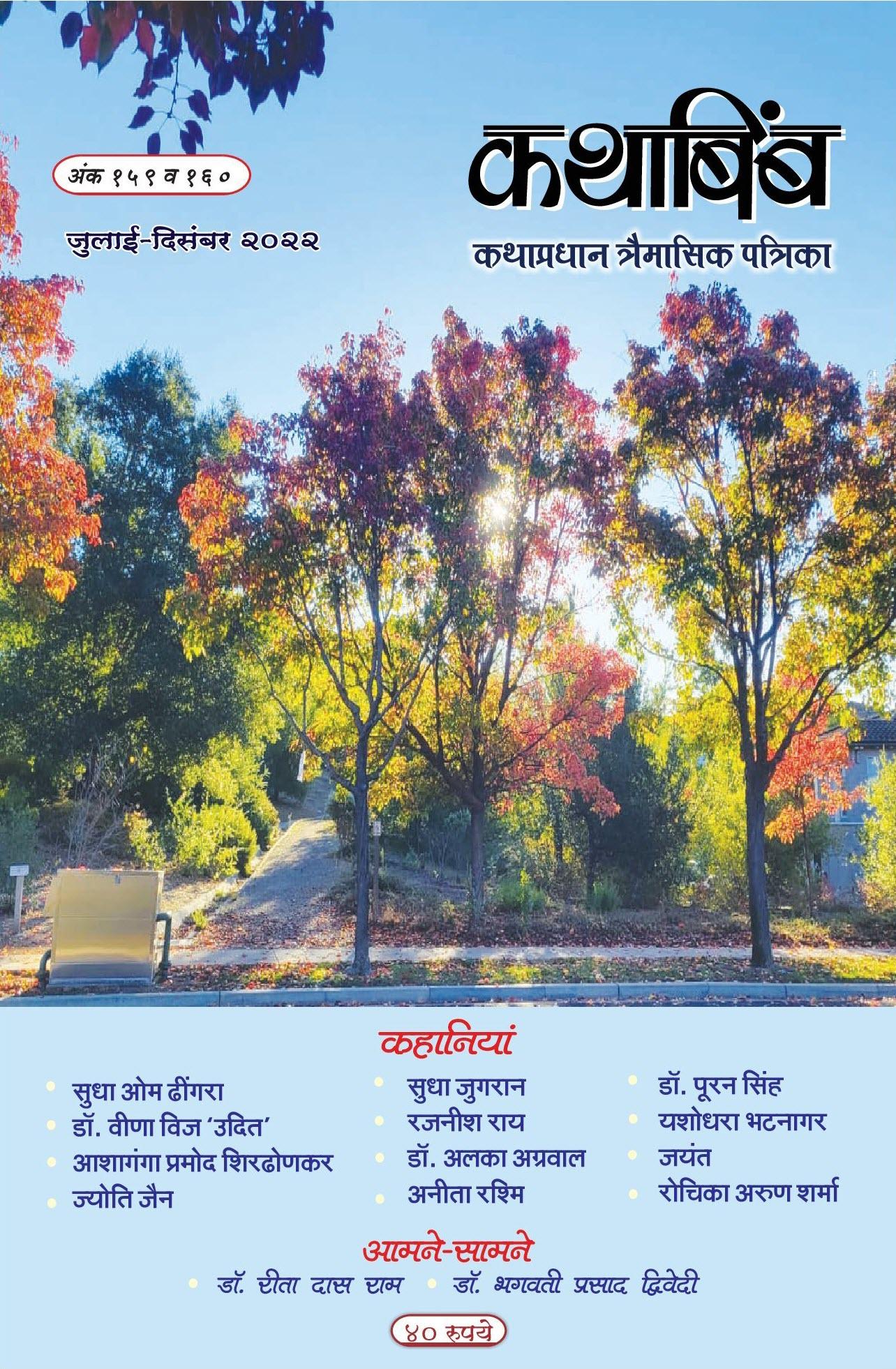 अंक १५९ व १६०

जुलाई-दिसंबर २०२२

कथाबिंब

कथाप्रधान त्रैमासिक पत्रिका

कहानियां

• सुधा ओम ढींगरा
• डॉ. वीणा विज 'उदित'
• आशागंगा प्रमोद शिरढोणकर
• ज्योति जैन

• सुधा जुगरान
• रजनीश राय
• डॉ. अलका अग्रवाल
• अनीता रश्मि

• डॉ. पूरन सिंह
• यशोधरा भटनागर
• जयंत
• रोचिका अरुण शर्मा

आमने-सामने

• डॉ. रीता दास राम • डॉ. भगवती प्रसाद द्विवेदी

४० रुपये